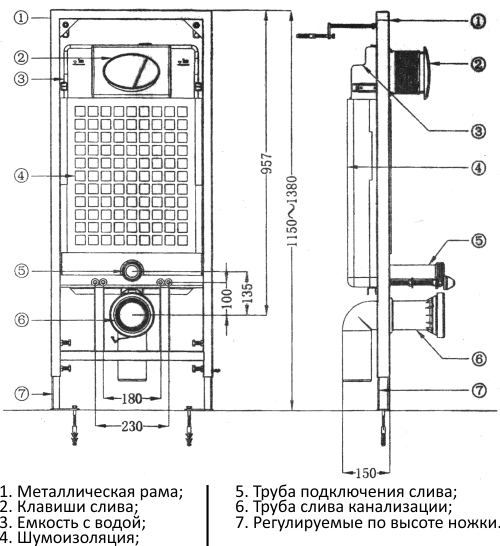 ①
②
③
④
⑤
⑥
⑦
957
1150～1380
100
135
180
230

①
②
③
④
⑤
⑥
⑦
150

1. Металлическая рама;
2. Клавиши слива;
3. Емкость с водой;
4. Шумоизоляция;

5. Труба подключения слива;
6. Труба слива канализации;
7. Регулируемые по высоте ножки.